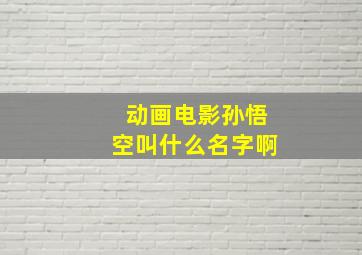 动画电影孙悟空叫什么名字啊